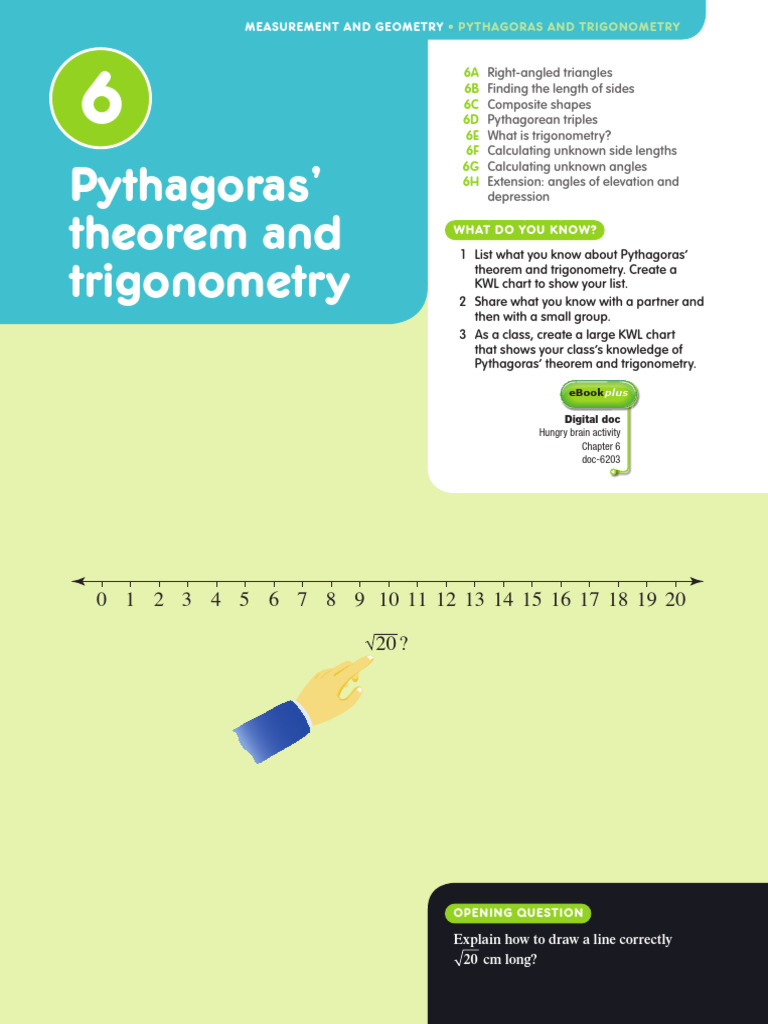 MEASUREMENT AND GEOMETRY • PYTHAGORAS AND TRIGONOMETRY

6

Pythagoras' theorem and trigonometry

6A Right-angled triangles
6B Finding the length of sides
6C Composite shapes
6D Pythagorean triples
6E What is trigonometry?
6F Calculating unknown side lengths
6G Calculating unknown angles
6H Extension: angles of elevation and depression

WHAT DO YOU KNOW?

1 List what you know about Pythagoras' theorem and trigonometry. Create a KWL chart to show your list.
2 Share what you know with a partner and then with a small group.
3 As a class, create a large KWL chart that shows your class's knowledge of Pythagoras' theorem and trigonometry.

eBookplus

Digital doc
Hungry brain activity
Chapter 6
doc-6203

0 1 2 3 4 5 6 7 8 9 10 11 12 13 14 15 16 17 18 19 20

$\sqrt{20}$?

OPENING QUESTION

Explain how to draw a line correctly $\sqrt{20}$ cm long?